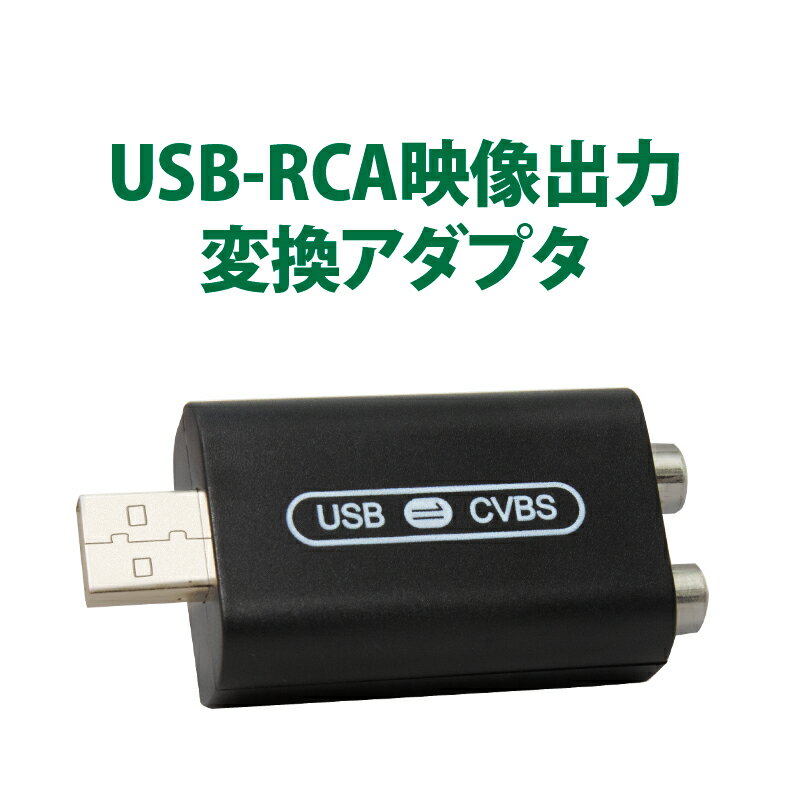 USB-RCA映像出力
変換アダプタ

USB CVBS